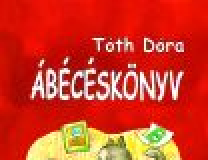 Tóth Dóra
ÁBÉCÉSKÖNYV